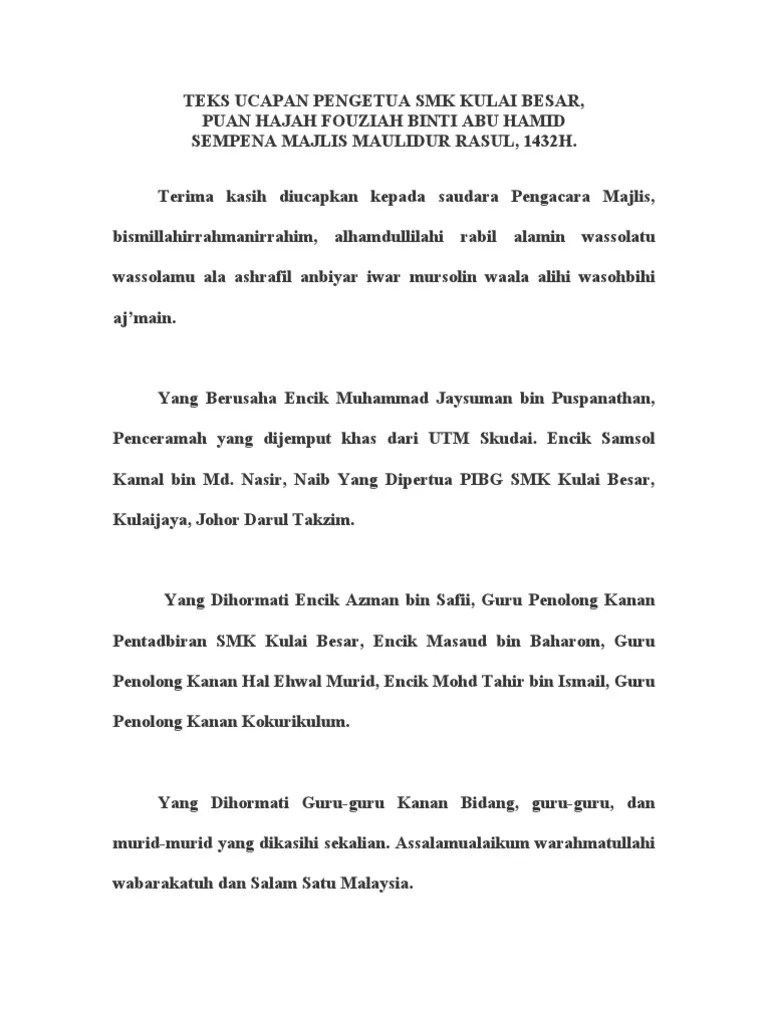 TEKS UCAPAN PENGETUA SMK KULAI BESAR,
PUAN HAJAH FOUZIAH BINTI ABU HAMID
SEMPENA MAJLIS MAULIDUR RASUL, 1432H.

Terima kasih diucapkan kepada saudara Pengacara Majlis, bismillahirrahmanirrahim, alhamdullilahi rabil alamin wassolatu wassolamu ala ashrafil anbiyar iwar mursolin waala alihi wasohbihi aj'main.

Yang Berusaha Encik Muhammad Jaysuman bin Puspanathan, Penceramah yang dijemput khas dari UTM Skudai. Encik Samsol Kamal bin Md. Nasir, Naib Yang Dipertua PIBG SMK Kulai Besar, Kulaijaya, Johor Darul Takzim.

Yang Dihormati Encik Azman bin Safii, Guru Penolong Kanan Pentadbiran SMK Kulai Besar, Encik Masaud bin Baharom, Guru Penolong Kanan Hal Ehwal Murid, Encik Mohd Tahir bin Ismail, Guru Penolong Kanan Kokurikulum.

Yang Dihormati Guru-guru Kanan Bidang, guru-guru, dan murid-murid yang dikasihi sekalian. Assalamualaikum warahmatullahi wabarakatuh dan Salam Satu Malaysia.